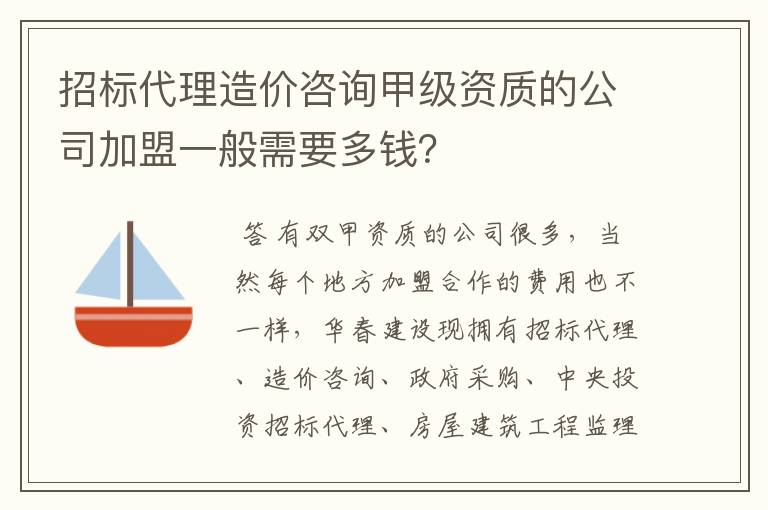 招标代理造价咨询甲级资质的公司加盟一般需要多钱?

答 有双甲资质的公司很多,当然每个地方加盟合作的费用也不一样,华春建设现拥有招标代理、造价咨询、政府采购、中央投资招标代理、房屋建筑工程监理